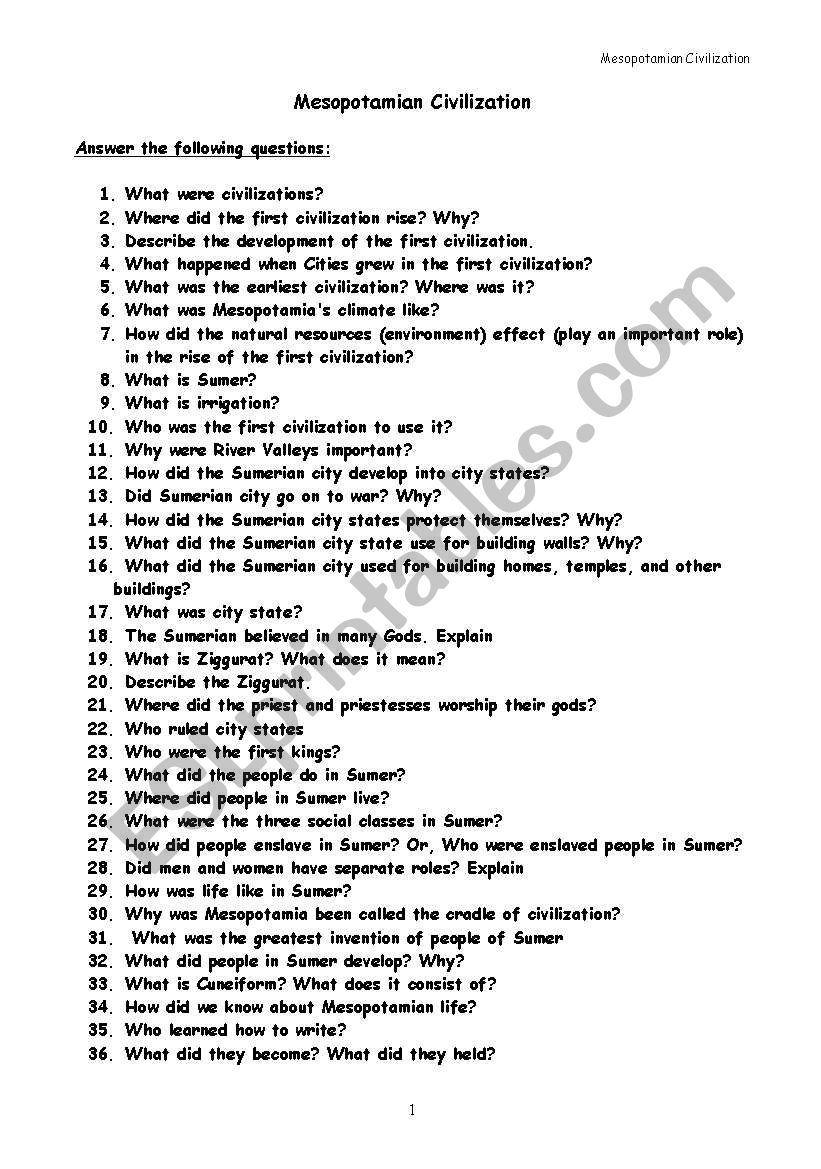 Mesopotamian Civilization

Mesopotamian Civilization

Answer the following questions:

1. What were civilizations?
2. Where did the first civilization rise? Why?
3. Describe the development of the first civilization.
4. What happened when Cities grew in the first civilization?
5. What was the earliest civilization? Where was it?
6. What was Mesopotamia's climate like?
7. How did the natural resources (environment) effect (play an important role) in the rise of the first civilization?
8. What is Sumer?
9. What is irrigation?
10. Who was the first civilization to use it?
11. Why were River Valleys important?
12. How did the Sumerian city develop into city states?
13. Did Sumerian city go on to war? Why?
14. How did the Sumerian city states protect themselves? Why?
15. What did the Sumerian city state use for building walls? Why?
16. What did the Sumerian city used for building homes, temples, and other buildings?
17. What was city state?
18. The Sumerian believed in many Gods. Explain
19. What is Ziggurat? What does it mean?
20. Describe the Ziggurat.
21. Where did the priest and priestesses worship their gods?
22. Who ruled city states
23. Who were the first kings?
24. What did the people do in Sumer?
25. Where did people in Sumer live?
26. What were the three social classes in Sumer?
27. How did people enslave in Sumer? Or, Who were enslaved people in Sumer?
28. Did men and women have separate roles? Explain
29. How was life like in Sumer?
30. Why was Mesopotamia been called the cradle of civilization?
31. What was the greatest invention of people of Sumer
32. What did people in Sumer develop? Why?
33. What is Cuneiform? What does it consist of?
34. How did we know about Mesopotamian life?
35. Who learned how to write?
36. What did they become? What did they held?

ESLprintables.com

1